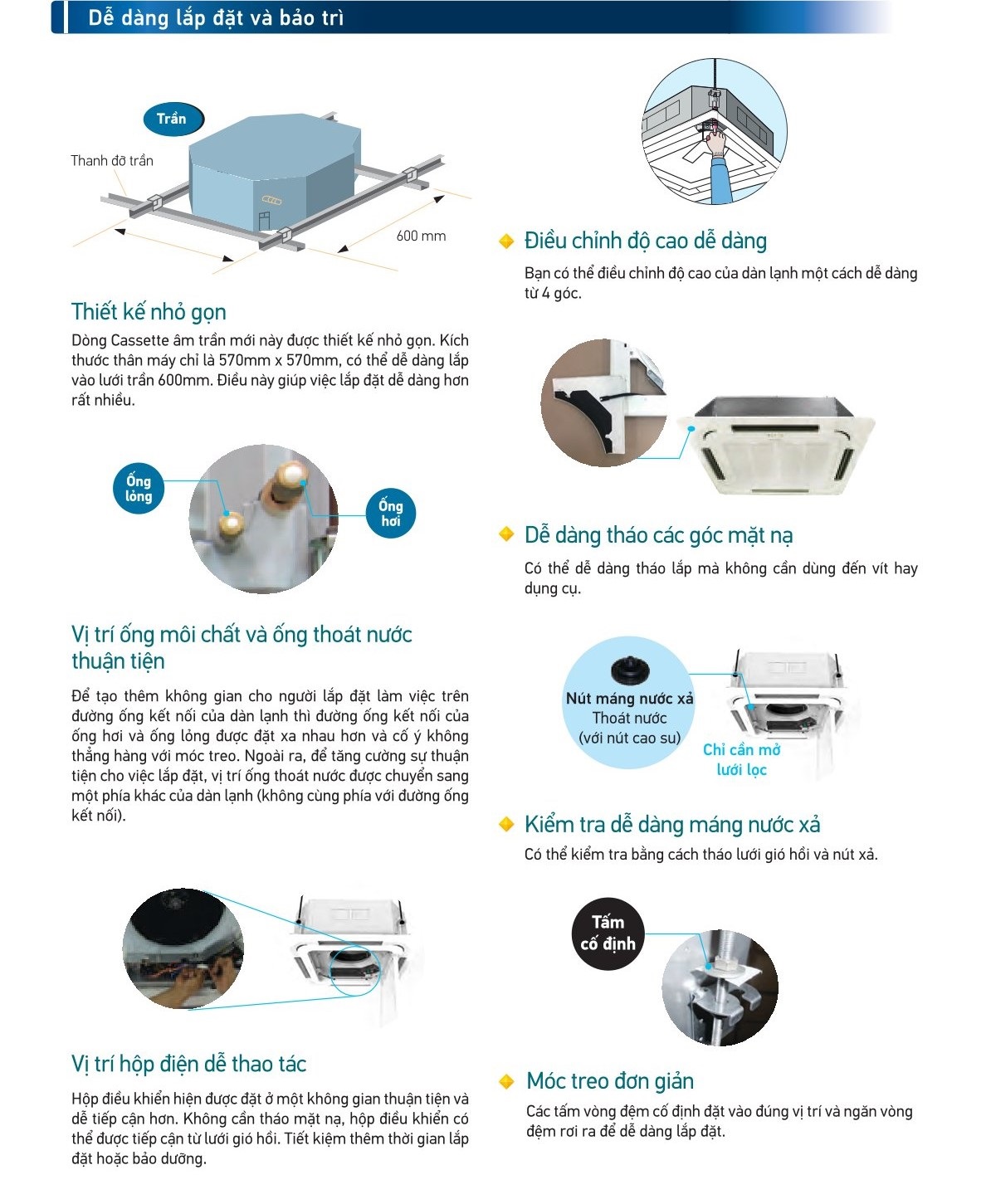 Dễ dàng lắp đặt và bảo trì

Trần

Thanh đỡ trần

600 mm

Thiết kế nhỏ gọn

Dòng Cassette âm trần mới này được thiết kế nhỏ gọn. Kích thước thân máy chỉ là 570mm x 570mm, có thể dễ dàng lắp vào lưới trần 600mm. Điều này giúp việc lắp đặt dễ dàng hơn rất nhiều.

Ống lỏng

Ống hơi

Vị trí ống môi chất và ống thoát nước thuận tiện

Để tạo thêm không gian cho người lắp đặt làm việc trên đường ống kết nối của dàn lạnh thì đường ống kết nối của ống hơi và ống lỏng được đặt xa nhau hơn và cố ý không thẳng hàng với móc treo. Ngoài ra, để tăng cường sự thuận tiện cho việc lắp đặt, vị trí ống thoát nước được chuyển sang một phía khác của dàn lạnh (không cùng phía với đường ống kết nối).

Vị trí hộp điện dễ thao tác

Hộp điều khiển hiện được đặt ở một không gian thuận tiện và dễ tiếp cận hơn. Không cần tháo mặt nạ, hộp điều khiển có thể được tiếp cận từ lưới gió hồi. Tiết kiệm thêm thời gian lắp đặt hoặc bảo dưỡng.

Điều chỉnh độ cao dễ dàng

Bạn có thể điều chỉnh độ cao của dàn lạnh một cách dễ dàng từ 4 góc.

Dễ dàng tháo các góc mặt nạ

Có thể dễ dàng tháo lắp mà không cần dùng đến vít hay dụng cụ.

Nút máng nước xả
Thoát nước
(với nút cao su)

Chỉ cần mở lưới lọc

Kiểm tra dễ dàng máng nước xả

Có thể kiểm tra bằng cách tháo lưới gió hồi và nút xả.

Tấm cố định

Móc treo đơn giản

Các tấm vòng đệm cố định đặt vào đúng vị trí và ngăn vòng đệm rơi ra để dễ dàng lắp đặt.